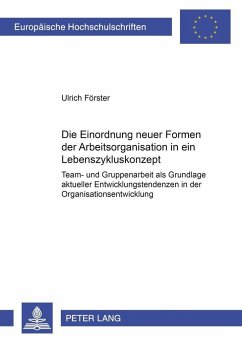 Europäische Hochschulschriften

Ulrich Förster

Die Einordnung neuer Formen der Arbeitsorganisation in ein Lebenszykluskonzept

Team- und Gruppenarbeit als Grundlage aktueller Entwicklungstendenzen in der Organisationsentwicklung

PETER LANG